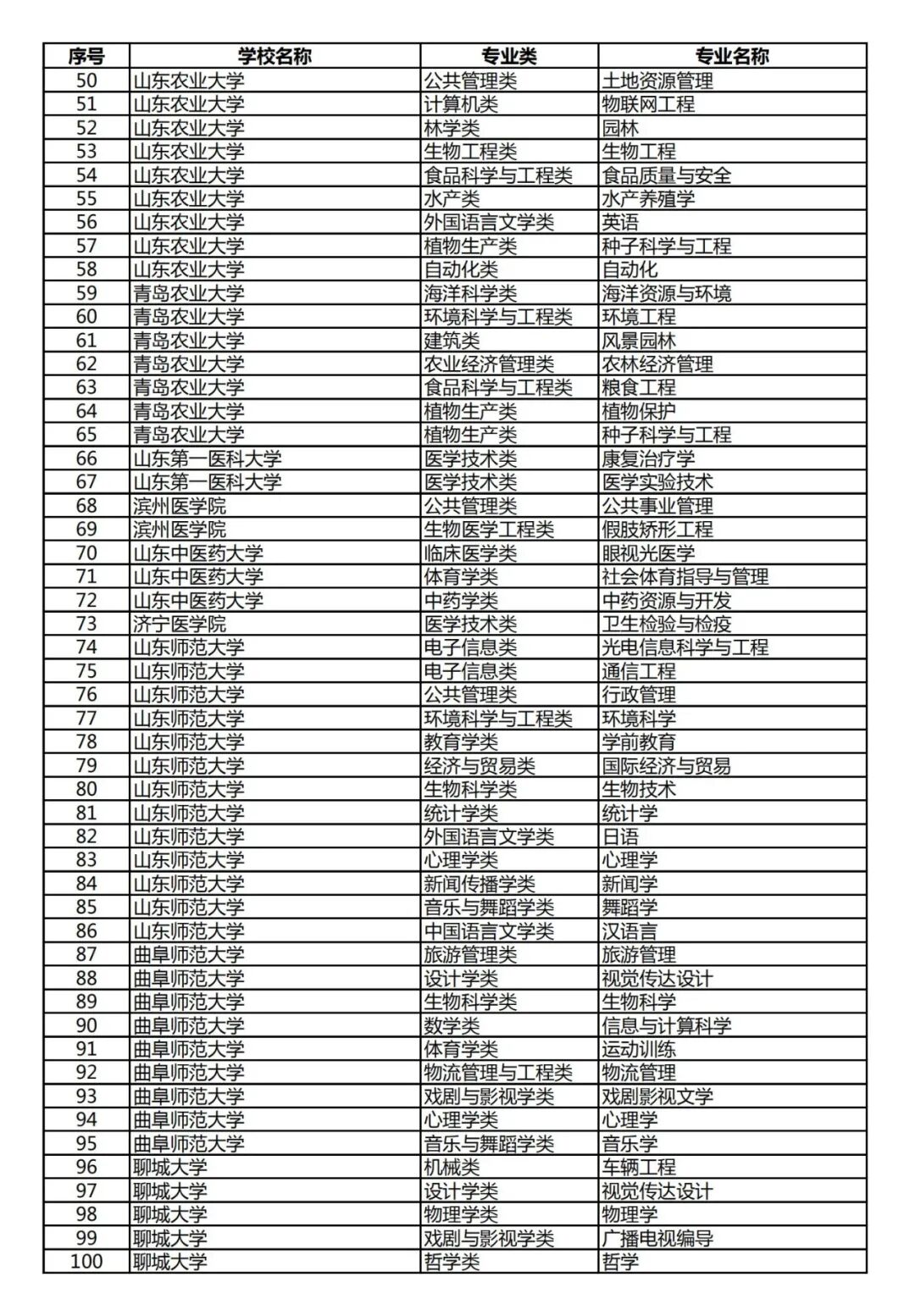 | 序号 | 学校名称 | 专业类 | 专业名称 |
|---|---|---|---|
| 50 | 山东农业大学 | 公共管理类 | 土地资源管理 |
| 51 | 山东农业大学 | 计算机类 | 物联网工程 |
| 52 | 山东农业大学 | 林学类 | 园林 |
| 53 | 山东农业大学 | 生物工程类 | 生物工程 |
| 54 | 山东农业大学 | 食品科学与工程类 | 食品质量与安全 |
| 55 | 山东农业大学 | 水产类 | 水产养殖学 |
| 56 | 山东农业大学 | 外国语言文学类 | 英语 |
| 57 | 山东农业大学 | 植物生产类 | 种子科学与工程 |
| 58 | 山东农业大学 | 自动化类 | 自动化 |
| 59 | 青岛农业大学 | 海洋科学类 | 海洋资源与环境 |
| 60 | 青岛农业大学 | 环境科学与工程类 | 环境工程 |
| 61 | 青岛农业大学 | 建筑类 | 风景园林 |
| 62 | 青岛农业大学 | 农业经济管理类 | 农林经济管理 |
| 63 | 青岛农业大学 | 食品科学与工程类 | 粮食工程 |
| 64 | 青岛农业大学 | 植物生产类 | 植物保护 |
| 65 | 青岛农业大学 | 植物生产类 | 种子科学与工程 |
| 66 | 山东第一医科大学 | 医学技术类 | 康复治疗学 |
| 67 | 山东第一医科大学 | 医学技术类 | 医学实验技术 |
| 68 | 滨州医学院 | 公共管理类 | 公共事业管理 |
| 69 | 滨州医学院 | 生物医学工程类 | 假肢矫形工程 |
| 70 | 山东中医药大学 | 临床医学类 | 眼视光医学 |
| 71 | 山东中医药大学 | 体育学类 | 社会体育指导与管理 |
| 72 | 山东中医药大学 | 中药学类 | 中药资源与开发 |
| 73 | 济宁医学院 | 医学技术类 | 卫生检验与检疫 |
| 74 | 山东师范大学 | 电子信息类 | 光电信息科学与工程 |
| 75 | 山东师范大学 | 电子信息类 | 通信工程 |
| 76 | 山东师范大学 | 公共管理类 | 行政管理 |
| 77 | 山东师范大学 | 环境科学与工程类 | 环境科学 |
| 78 | 山东师范大学 | 教育学类 | 学前教育 |
| 79 | 山东师范大学 | 经济与贸易类 | 国际经济与贸易 |
| 80 | 山东师范大学 | 生物科学类 | 生物技术 |
| 81 | 山东师范大学 | 统计学类 | 统计学 |
| 82 | 山东师范大学 | 外国语言文学类 | 日语 |
| 83 | 山东师范大学 | 心理学类 | 心理学 |
| 84 | 山东师范大学 | 新闻传播学类 | 新闻学 |
| 85 | 山东师范大学 | 音乐与舞蹈学类 | 舞蹈学 |
| 86 | 山东师范大学 | 中国语言文学类 | 汉语言 |
| 87 | 曲阜师范大学 | 旅游管理类 | 旅游管理 |
| 88 | 曲阜师范大学 | 设计学类 | 视觉传达设计 |
| 89 | 曲阜师范大学 | 生物科学类 | 生物科学 |
| 90 | 曲阜师范大学 | 数学类 | 信息与计算科学 |
| 91 | 曲阜师范大学 | 体育学类 | 运动训练 |
| 92 | 曲阜师范大学 | 物流管理与工程类 | 物流管理 |
| 93 | 曲阜师范大学 | 戏剧与影视学类 | 戏剧影视文学 |
| 94 | 曲阜师范大学 | 心理学类 | 心理学 |
| 95 | 曲阜师范大学 | 音乐与舞蹈学类 | 音乐学 |
| 96 | 聊城大学 | 机械类 | 车辆工程 |
| 97 | 聊城大学 | 设计学类 | 视觉传达设计 |
| 98 | 聊城大学 | 物理学类 | 物理学 |
| 99 | 聊城大学 | 戏剧与影视学类 | 广播电视编导 |
| 100 | 聊城大学 | 哲学类 | 哲学 |